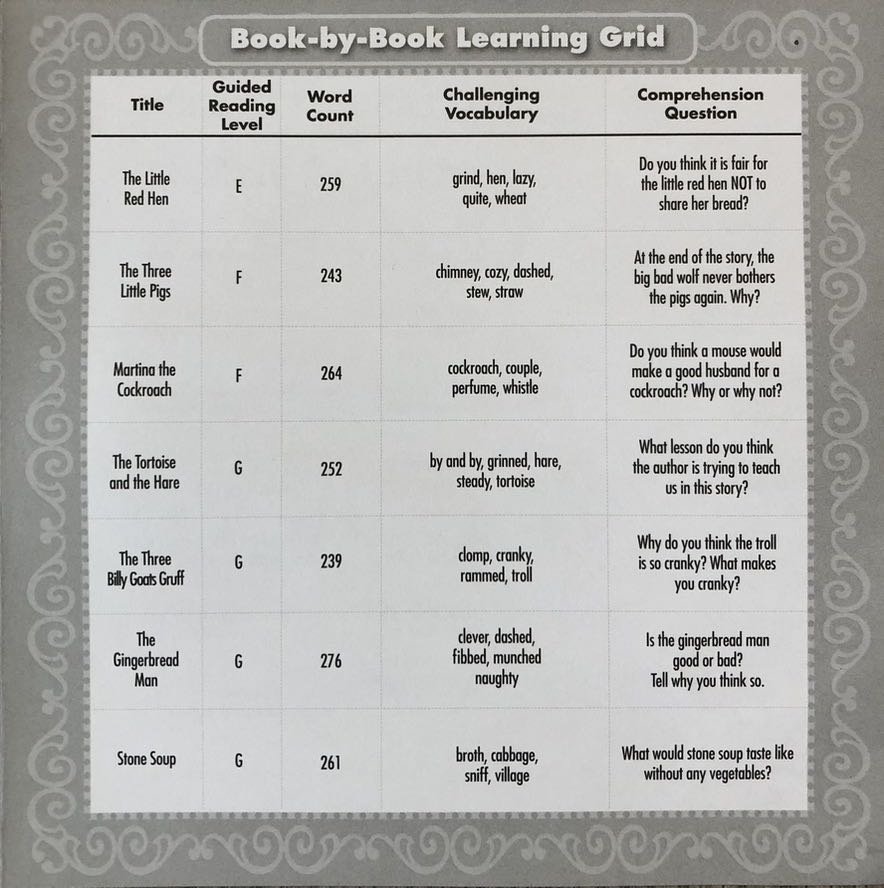 Book-by-Book Learning Grid

| Title | Guided Reading Level | Word Count | Challenging Vocabulary | Comprehension Question |
|---|---|---|---|---|
| The Little Red Hen | E | 259 | grind, hen, lazy, quite, wheat | Do you think it is fair for the little red hen NOT to share her bread? |
| The Three Little Pigs | F | 243 | chimney, cozy, dashed, stew, straw | At the end of the story, the big bad wolf never bothers the pigs again. Why? |
| Martina the Cockroach | F | 264 | cockroach, couple, perfume, whistle | Do you think a mouse would make a good husband for a cockroach? Why or why not? |
| The Tortoise and the Hare | G | 252 | by and by, grinned, hare, steady, tortoise | What lesson do you think the author is trying to teach us in this story? |
| The Three Billy Goats Gruff | G | 239 | clomp, cranky, rammed, troll | Why do you think the troll is so cranky? What makes you cranky? |
| The Gingerbread Man | G | 276 | clever, dashed, fibbed, munched naughty | Is the gingerbread man good or bad? Tell why you think so. |
| Stone Soup | G | 261 | broth, cabbage, sniff, village | What would stone soup taste like without any vegetables? |